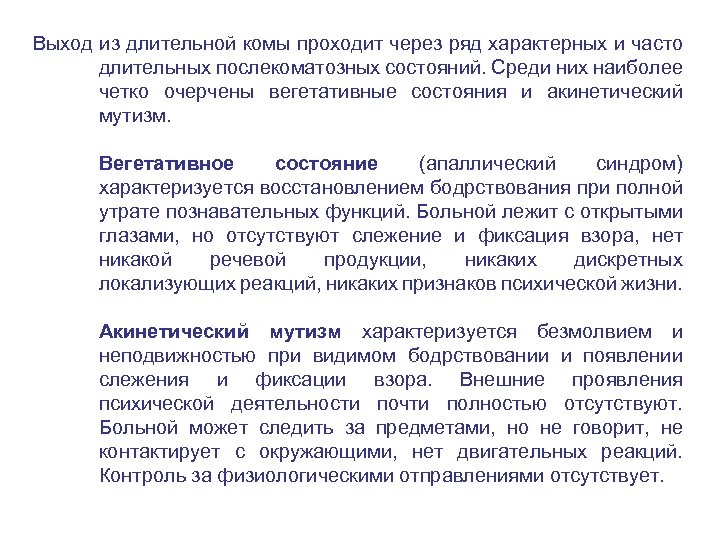 Выход из длительной комы проходит через ряд характерных и часто длительных послекоматозных состояний. Среди них наиболее четко очерчены вегетативные состояния и акинетический мутизм.

Вегетативное состояние (апаллический синдром) характеризуется восстановлением бодрствования при полной утрате познавательных функций. Больной лежит с открытыми глазами, но отсутствуют слежение и фиксация взора, нет никакой речевой продукции, никаких дискретных локализующих реакций, никаких признаков психической жизни.

Акинетический мутизм характеризуется безмолвием и неподвижностью при видимом бодрствовании и появлении слежения и фиксации взора. Внешние проявления психической деятельности почти полностью отсутствуют. Больной может следить за предметами, но не говорит, не контактирует с окружающими, нет двигательных реакций. Контроль за физиологическими отправлениями отсутствует.